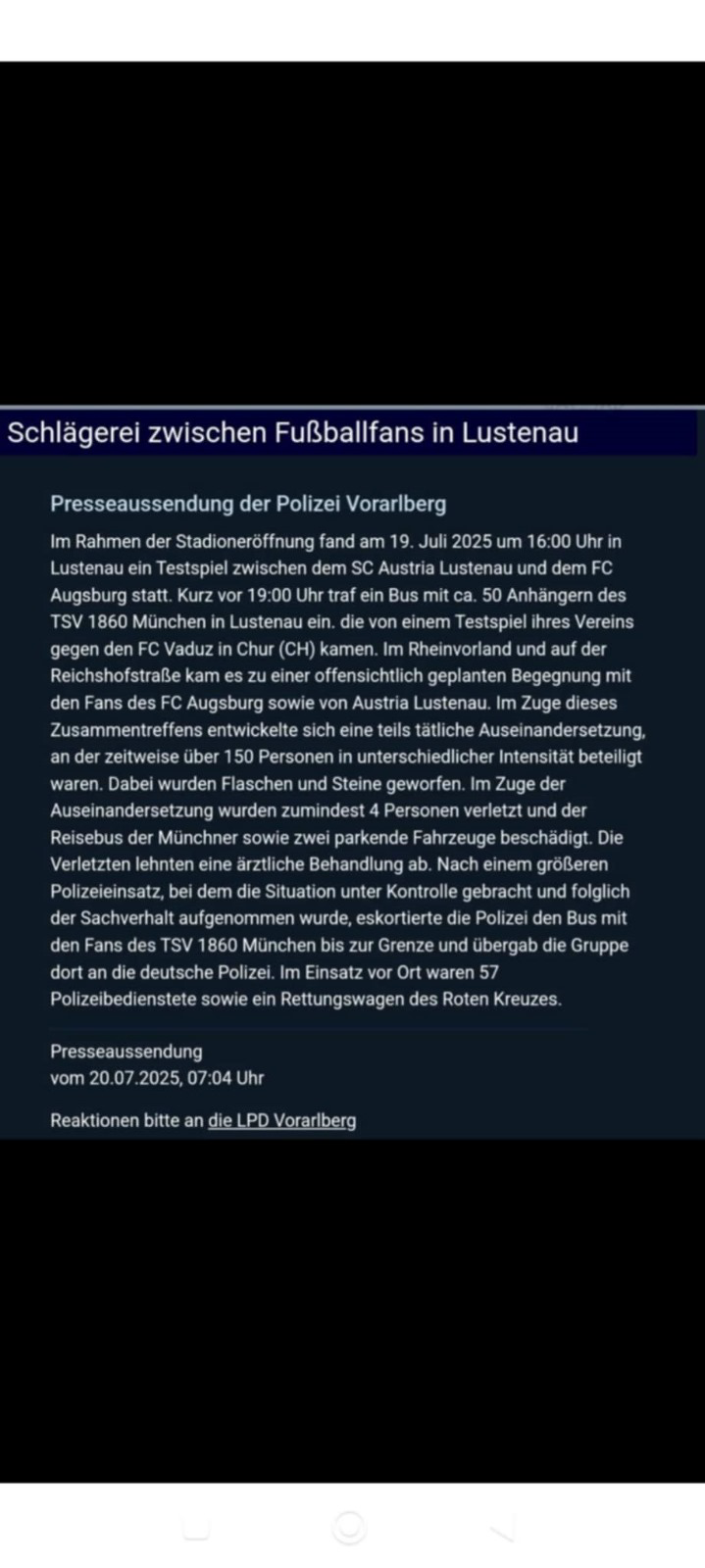 Schlägerei zwischen Fußballfans in Lustenau

Presseaussendung der Polizei Vorarlberg

Im Rahmen der Stadioneröffnung fand am 19. Juli 2025 um 16:00 Uhr in Lustenau ein Testspiel zwischen dem SC Austria Lustenau und dem FC Augsburg statt. Kurz vor 19:00 Uhr traf ein Bus mit ca. 50 Anhängern des TSV 1860 München in Lustenau ein. die von einem Testspiel ihres Vereins gegen den FC Vaduz in Chur (CH) kamen. Im Rheinvorland und auf der Reichshofstraße kam es zu einer offensichtlich geplanten Begegnung mit den Fans des FC Augsburg sowie von Austria Lustenau. Im Zuge dieses Zusammentreffens entwickelte sich eine teils tätliche Auseinandersetzung, an der zeitweise über 150 Personen in unterschiedlicher Intensität beteiligt waren. Dabei wurden Flaschen und Steine geworfen. Im Zuge der Auseinandersetzung wurden zumindest 4 Personen verletzt und der Reisebus der Münchner sowie zwei parkende Fahrzeuge beschädigt. Die Verletzten lehnten eine ärztliche Behandlung ab. Nach einem größeren Polizeieinsatz, bei dem die Situation unter Kontrolle gebracht und folglich der Sachverhalt aufgenommen wurde, eskortierte die Polizei den Bus mit den Fans des TSV 1860 München bis zur Grenze und übergab die Gruppe dort an die deutsche Polizei. Im Einsatz vor Ort waren 57 Polizeibedienstete sowie ein Rettungswagen des Roten Kreuzes.

Presseaussendung
vom 20.07.2025, 07:04 Uhr

Reaktionen bitte an die LPD Vorarlberg